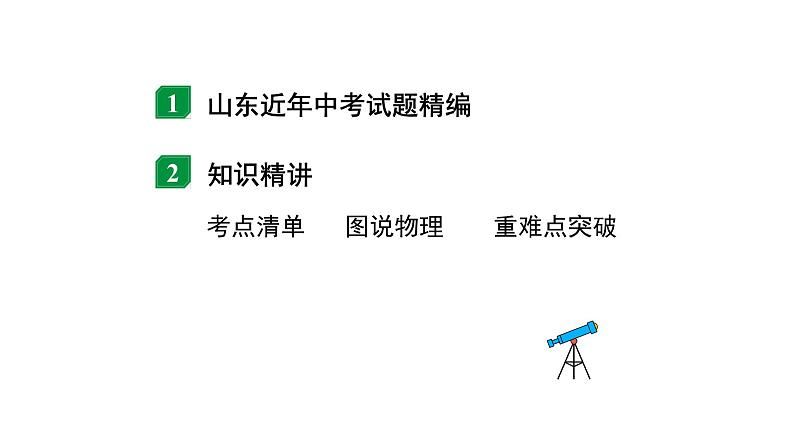 1 山东近年中考试题精编

2 知识精讲

考点清单 图说物理 重难点突破